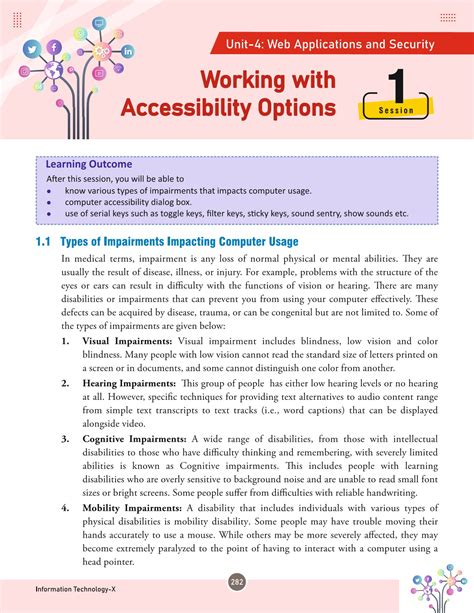 Unit-4: Web Applications and Security

Working with Accessibility Options

1
Session

Learning Outcome
After this session, you will be able to
• know various types of impairments that impacts computer usage.
• computer accessibility dialog box.
• use of serial keys such as toggle keys, filter keys, sticky keys, sound sentry, show sounds etc.

1.1 Types of Impairments Impacting Computer Usage

In medical terms, impairment is any loss of normal physical or mental abilities. They are usually the result of disease, illness, or injury. For example, problems with the structure of the eyes or ears can result in difficulty with the functions of vision or hearing. There are many disabilities or impairments that can prevent you from using your computer effectively. These defects can be acquired by disease, trauma, or can be congenital but are not limited to. Some of the types of impairments are given below:

1. Visual Impairments: Visual impairment includes blindness, low vision and color blindness. Many people with low vision cannot read the standard size of letters printed on a screen or in documents, and some cannot distinguish one color from another.

2. Hearing Impairments: This group of people has either low hearing levels or no hearing at all. However, specific techniques for providing text alternatives to audio content range from simple text transcripts to text tracks (i.e., word captions) that can be displayed alongside video.

3. Cognitive Impairments: A wide range of disabilities, from those with intellectual disabilities to those who have difficulty thinking and remembering, with severely limited abilities is known as Cognitive impairments. This includes people with learning disabilities who are overly sensitive to background noise and are unable to read small font sizes or bright screens. Some people suffer from difficulties with reliable handwriting.

4. Mobility Impairments: A disability that includes individuals with various types of physical disabilities is mobility disability. Some people may have trouble moving their hands accurately to use a mouse. While others may be more severely affected, they may become extremely paralyzed to the point of having to interact with a computer using a head pointer.

Information Technology-X

282